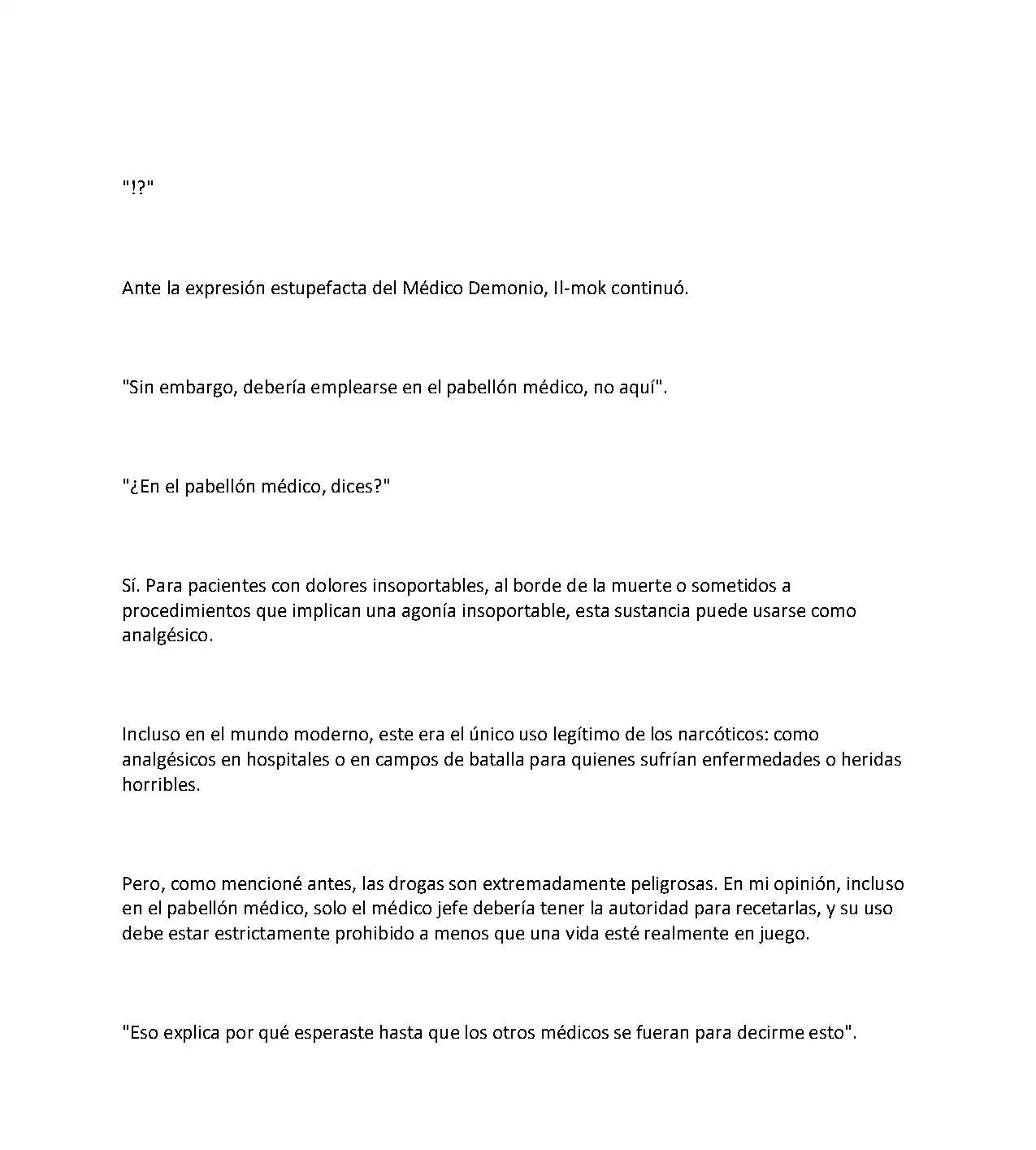 "!?"

Ante la expresión estupefacta del Médico Demonio, Il-mok continuó.

"Sin embargo, debería emplearse en el pabellón médico, no aquí".

"¿En el pabellón médico, dices?"

Sí. Para pacientes con dolores insoportables, al borde de la muerte o sometidos a procedimientos que implican una agonía insoportable, esta sustancia puede usarse como analgésico.

Incluso en el mundo moderno, este era el único uso legítimo de los narcóticos: como analgésicos en hospitales o en campos de batalla para quienes sufrían enfermedades o heridas horribles.

Pero, como mencioné antes, las drogas son extremadamente peligrosas. En mi opinión, incluso en el pabellón médico, solo el médico jefe debería tener la autoridad para recetarlas, y su uso debe estar estrictamente prohibido a menos que una vida esté realmente en juego.

"Eso explica por qué esperaste hasta que los otros médicos se fueran para decirme esto".